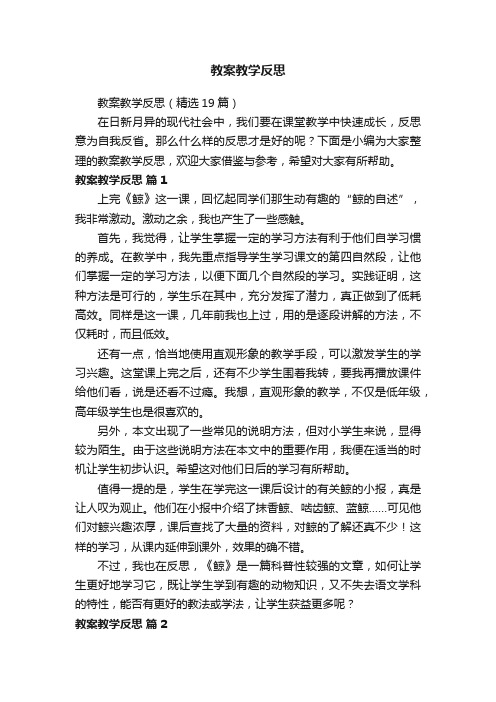 教案教学反思

教案教学反思（精选19篇）

在日新月异的现代社会中，我们要在课堂教学中快速成长，反思意为自我反省。那么什么样的反思才是好的呢？下面是小编为大家整理的教案教学反思，欢迎大家借鉴与参考，希望对大家有所帮助。

教案教学反思 篇1

上完《鲸》这一课，回忆起同学们那生动有趣的“鲸的自述”，我非常激动。激动之余，我也产生了一些感触。

首先，我觉得，让学生掌握一定的学习方法有利于他们自学习惯的养成。在教学中，我先重点指导学生学习课文的第四自然段，让他们掌握一定的学习方法，以便下面几个自然段的学习。实践证明，这种方法是可行的，学生乐在其中，充分发挥了潜力，真正做到了低耗高效。同样是这一课，几年前我也上过，用的是逐段讲解的方法，不仅耗时，而且低效。

还有一点，恰当地使用直观形象的教学手段，可以激发学生的学习兴趣。这堂课上完之后，还有不少学生围着我转，要我再播放课件给他们看，说是还看不过瘾。我想，直观形象的教学，不仅是低年级，高年级学生也是很喜欢的。

另外，本文出现了一些常见的说明方法，但对小学生来说，显得较为陌生。由于这些说明方法在本文中的重要作用，我便在适当的时机让学生初步认识。希望这对他们日后的学习有所帮助。

值得一提的是，学生在学完这一课后设计的有关鲸的小报，真是让人叹为观止。他们在小报中介绍了抹香鲸、啮齿鲸、蓝鲸……可见他们对鲸兴趣浓厚，课后查找了大量的资料，对鲸的了解还真不少！这样的学习，从课内延伸到课外，效果的确不错。

不过，我也在反思，《鲸》是一篇科普性较强的文章，如何让学生更好地学习它，既让学生学到有趣的动物知识，又不失去语文学科的特性，能否有更好的教法或学法，让学生获益更多呢？

教案教学反思 篇2